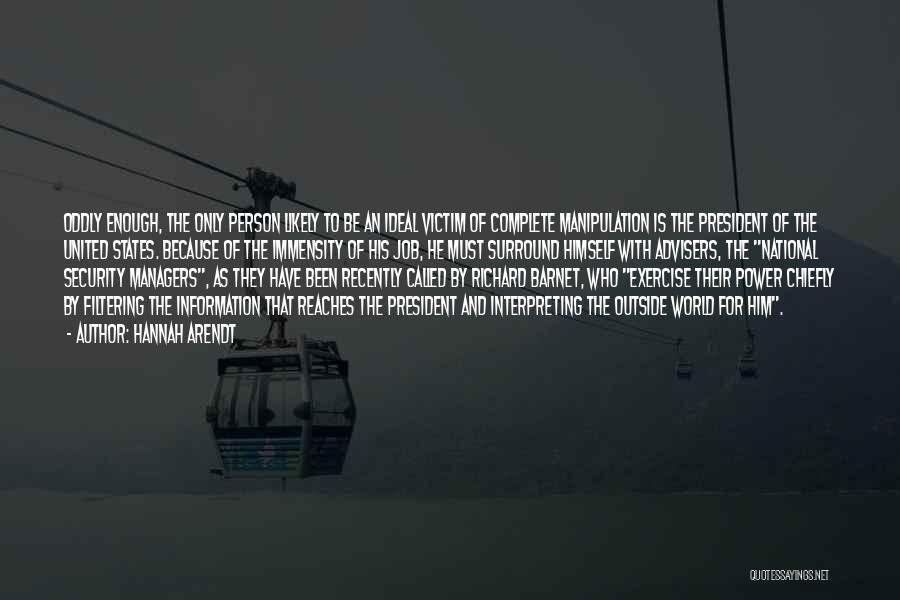 ODDLY ENOUGH, THE ONLY PERSON LIKELY TO BE AN IDEAL VICTIM OF COMPLETE MANIPULATION IS THE PRESIDENT OF THE UNITED STATES. BECAUSE OF THE IMMENSITY OF HIS JOB, HE MUST SURROUND HIMSELF WITH ADVISERS, THE "NATIONAL SECURITY MANAGERS", AS THEY HAVE BEEN RECENTLY CALLED BY RICHARD BARNET, WHO "EXERCISE THEIR POWER CHIEFLY BY FILTERING THE INFORMATION THAT REACHES THE PRESIDENT AND INTERPRETING THE OUTSIDE WORLD FOR HIM".

- AUTHOR: HANNAH ARENDT

QUOTESSAYINGS.NET